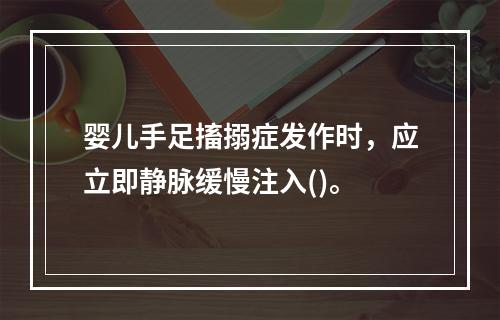 婴儿手足搐搦症发作时，应立即静脉缓慢注入()。